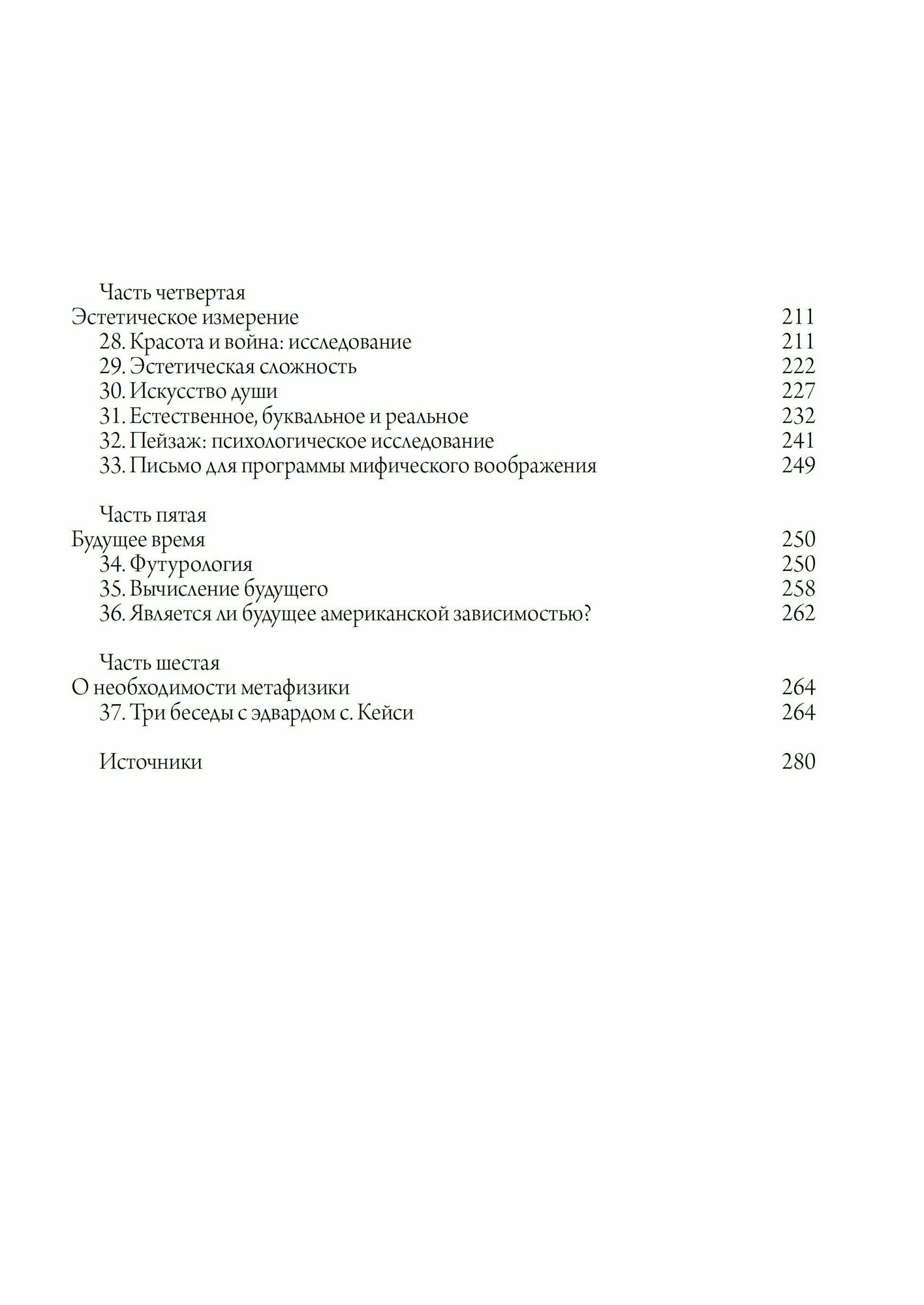 Часть четвертая
Эстетическое измерение 211
28. Красота и война: исследование 211
29. Эстетическая сложность 222
30. Искусство души 227
31. Естественное, буквальное и реальное 232
32. Пейзаж: психологическое исследование 241
33. Письмо для программы мифического воображения 249

Часть пятая
Будущее время 250
34. Футурология 250
35. Вычисление будущего 258
36. Является ли будущее американской зависимостью? 262

Часть шестая
О необходимости метафизики 264
37. Три беседы с эдвардом с. Кейси 264

Источники 280